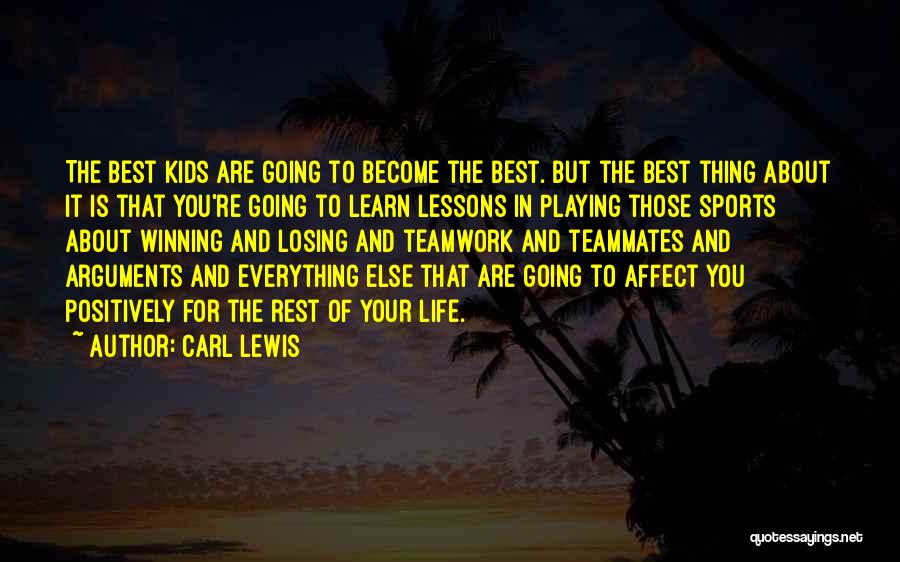 THE BEST KIDS ARE GOING TO BECOME THE BEST. BUT THE BEST THING ABOUT IT IS THAT YOU'RE GOING TO LEARN LESSONS IN PLAYING THOSE SPORTS ABOUT WINNING AND LOSING AND TEAMWORK AND TEAMMATES AND ARGUMENTS AND EVERYTHING ELSE THAT ARE GOING TO AFFECT YOU POSITIVELY FOR THE REST OF YOUR LIFE.

~ AUTHOR: CARL LEWIS

quotessayings.net